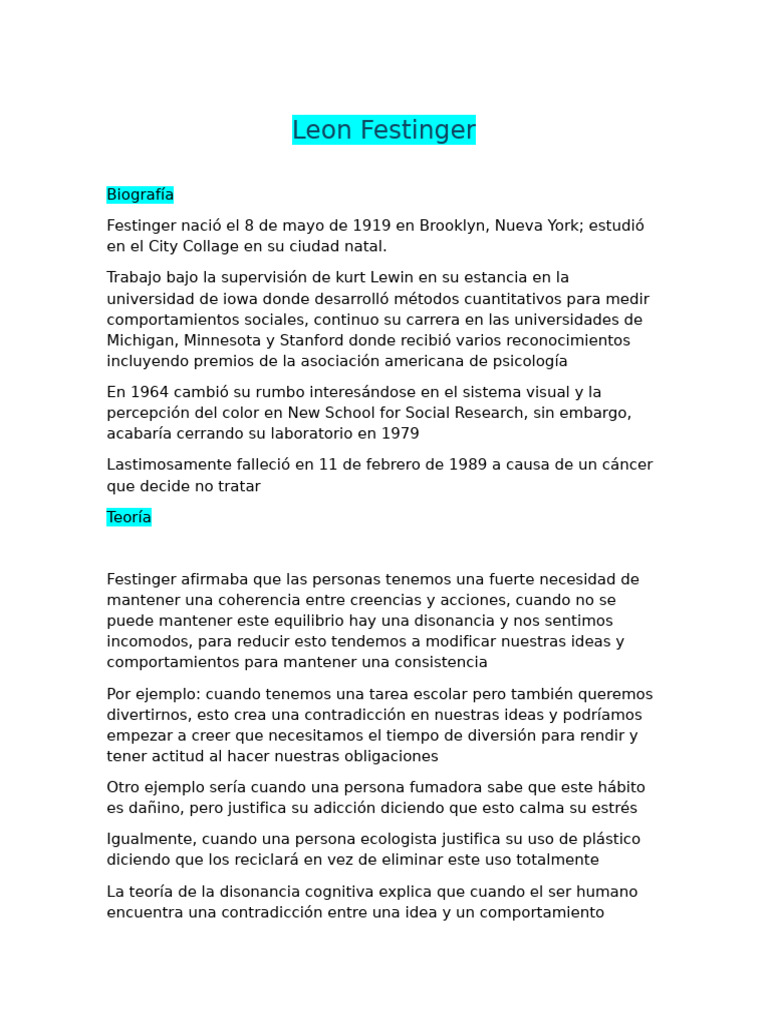 Leon Festinger

Biografía

Festinger nació el 8 de mayo de 1919 en Brooklyn, Nueva York; estudió en el City Collage en su ciudad natal.

Trabajo bajo la supervisión de kurt Lewin en su estancia en la universidad de iowa donde desarrolló métodos cuantitativos para medir comportamientos sociales, continuo su carrera en las universidades de Michigan, Minnesota y Stanford donde recibió varios reconocimientos incluyendo premios de la asociación americana de psicología

En 1964 cambió su rumbo interesándose en el sistema visual y la percepción del color en New School for Social Research, sin embargo, acabaría cerrando su laboratorio en 1979

Lastimosamente falleció en 11 de febrero de 1989 a causa de un cáncer que decide no tratar

Teoría

Festinger afirmaba que las personas tenemos una fuerte necesidad de mantener una coherencia entre creencias y acciones, cuando no se puede mantener este equilibrio hay una disonancia y nos sentimos incomodos, para reducir esto tendemos a modificar nuestras ideas y comportamientos para mantener una consistencia

Por ejemplo: cuando tenemos una tarea escolar pero también queremos divertirnos, esto crea una contradicción en nuestras ideas y podríamos empezar a creer que necesitamos el tiempo de diversión para rendir y tener actitud al hacer nuestras obligaciones

Otro ejemplo sería cuando una persona fumadora sabe que este hábito es dañino, pero justifica su adicción diciendo que esto calma su estrés

Igualmente, cuando una persona ecologista justifica su uso de plástico diciendo que los reciclará en vez de eliminar este uso totalmente

La teoría de la disonancia cognitiva explica que cuando el ser humano encuentra una contradicción entre una idea y un comportamiento